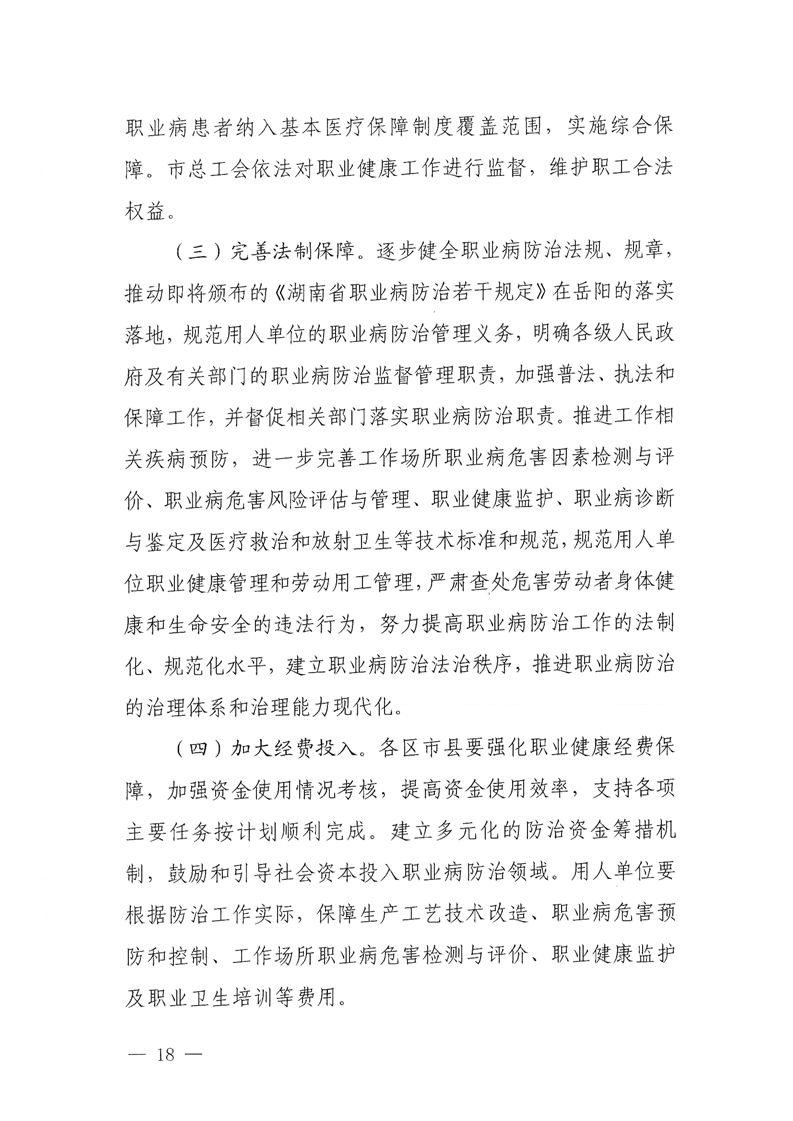 职业病患者纳入基本医疗保障制度覆盖范围，实施综合保障。市总工会依法对职业健康工作进行监督，维护职工合法权益。

（三）完善法制保障。逐步健全职业病防治法规、规章，推动即将颁布的《湖南省职业病防治若干规定》在岳阳的落实落地，规范用人单位的职业病防治管理义务，明确各级人民政府及有关部门的职业病防治监督管理职责，加强普法、执法和保障工作，并督促相关部门落实职业病防治职责。推进工作相关疾病预防，进一步完善工作场所职业病危害因素检测与评价、职业病危害风险评估与管理、职业健康监护、职业病诊断与鉴定及医疗救治和放射卫生等技术标准和规范，规范用人单位职业健康管理和劳动用工管理，严肃查处危害劳动者身体健康和生命安全的违法行为，努力提高职业病防治工作的法制化、规范化水平，建立职业病防治法治秩序，推进职业病防治的治理体系和治理能力现代化。

（四）加大经费投入。各区市县要强化职业健康经费保障，加强资金使用情况考核，提高资金使用效率，支持各项主要任务按计划顺利完成。建立多元化的防治资金筹措机制，鼓励和引导社会资本投入职业病防治领域。用人单位要根据防治工作实际，保障生产工艺技术改造、职业病危害预防和控制、工作场所职业病危害检测与评价、职业健康监护及职业卫生培训等费用。

— 18 —